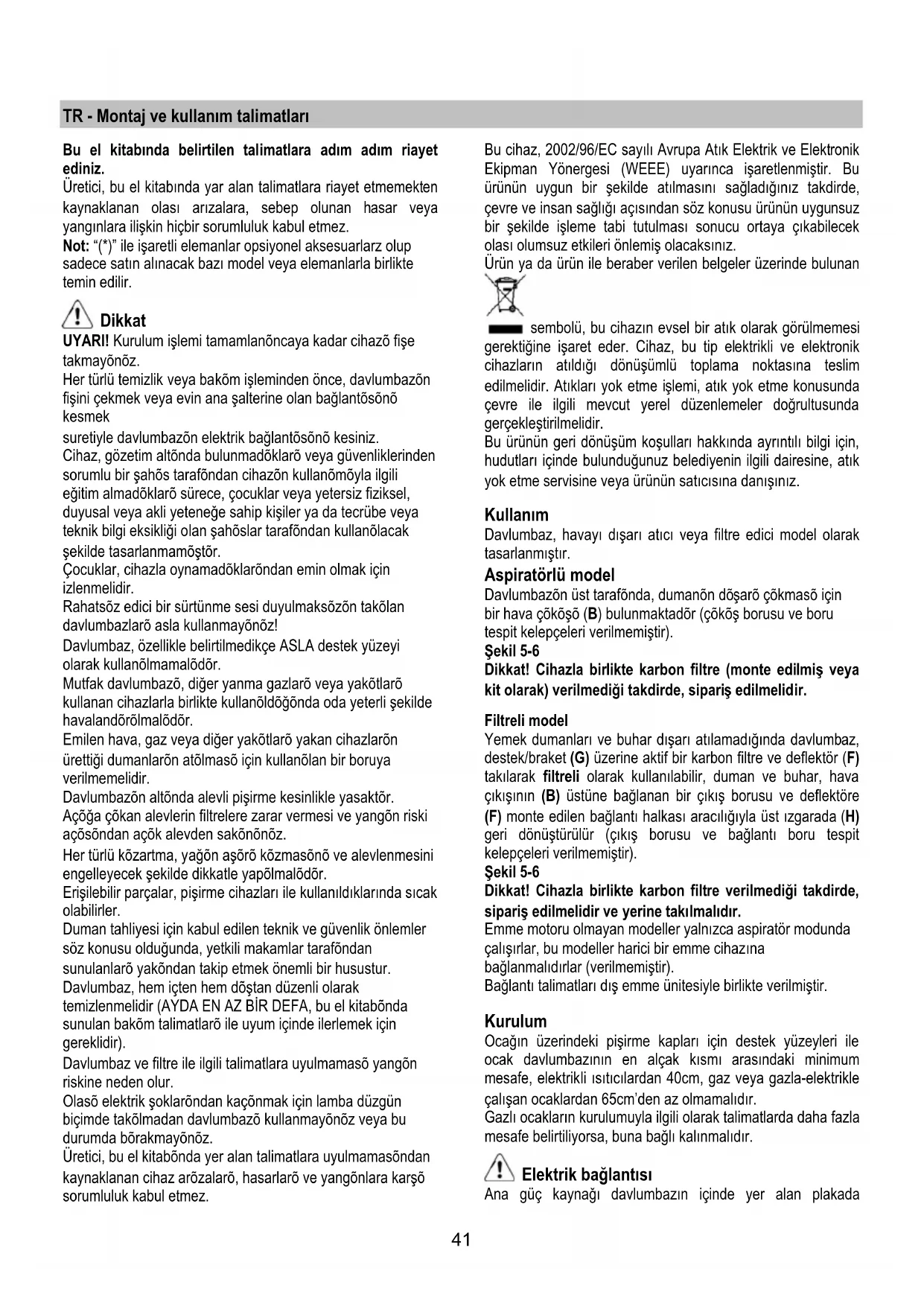 TR - Montaj ve kullanım talimatları

Bu el kitabında belirtilen talimatlara adım adım riayet ediniz.
Üretici, bu el kitabında yar alan talimatlara riayet etmemekten kaynaklanan olası arızalara, sebep olunan hasar veya yangınlara ilişkin hiçbir sorumluluk kabul etmez.
Not: "(*)" ile işaretli elemanlar opsiyonel aksesuarlarz olup sadece satın alınacak bazı model veya elemanlarla birlikte temin edilir.

Dikkat
UYARI! Kurulum işlemi tamamlanõncaya kadar cihazõ fişe takmayõnõz.
Her türlü temizlik veya bakõm işleminden önce, davlumbazõn fişini çekmek veya evin ana şalterine olan bağlantõsõnõ kesmek
suretiyle davlumbazõn elektrik bağlantõsõnõ kesiniz.
Cihaz, gözetim altõnda bulunmadõklarõ veya güvenliklerinden sorumlu bir şahõs tarafõndan cihazõn kullanõmõyla ilgili eğitim almadõklarõ sürece, çocuklar veya yetersiz fiziksel, duyusal veya akli yeteneğe sahip kişiler ya da tecrübe veya teknik bilgi eksikliği olan şahõslar tarafõndan kullanõlacak şekilde tasarlanmamõştõr.
Çocuklar, cihazla oynamadõklarõndan emin olmak için izlenmelidir.
Rahatsõz edici bir sürtünme sesi duyulmaksõzõn takõlan davlumbazlarõ asla kullanmayõnõz!
Davlumbaz, özellikle belirtilmedikçe ASLA destek yüzeyi olarak kullanõlmamalõdõr.
Mutfak davlumbazõ, diğer yanma gazlarõ veya yakõtlarõ kullanan cihazlarla birlikte kullanõldõğõnda oda yeterli şekilde havalandõrõlmalõdõr.
Emilen hava, gaz veya diğer yakõtlarõ yakan cihazlarõn ürettiği dumanlarõn atõlmasõ için kullanõlan bir boruya verilmemelidir.
Davlumbazõn altõnda alevli pişirme kesinlikle yasaktõr.
Açõğa çõkan alevlerin filtrelere zarar vermesi ve yangõn riski açõsõndan açõk alevden sakõnõnõz.
Her türlü kõzartma, yağõn aşõrõ kõzmasõnõ ve alevlenmesini engelleyecek şekilde dikkatle yapõlmalõdõr.
Erişilebilir parçalar, pişirme cihazları ile kullanıldıklarında sıcak olabilirler.
Duman tahliyesi için kabul edilen teknik ve güvenlik önlemler söz konusu olduğunda, yetkili makamlar tarafõndan sunulanlarõ yakõndan takip etmek önemli bir husustur.
Davlumbaz, hem içten hem dõştan düzenli olarak temizlenmelidir (AYDA EN AZ BİR DEFA, bu el kitabõnda sunulan bakõm talimatlarõ ile uyum içinde ilerlemek için gereklidir).
Davlumbaz ve filtre ile ilgili talimatlara uyulmamasõ yangõn riskine neden olur.
Olasõ elektrik şoklarõndan kaçõnmak için lamba düzgün biçimde takõlmadan davlumbazõ kullanmayõnõz veya bu durumda bõrakmayõnõz.
Üretici, bu el kitabõnda yer alan talimatlara uyulmamasõndan kaynaklanan cihaz arõzalarõ, hasarlarõ ve yangõnlara karşõ sorumluluk kabul etmez.

Bu cihaz, 2002/96/EC sayılı Avrupa Atık Elektrik ve Elektronik Ekipman Yönergesi (WEEE) uyarınca işaretlenmiştir. Bu ürünün uygun bir şekilde atılmasını sağladığınız takdirde, çevre ve insan sağlığı açısından söz konusu ürünün uygunsuz bir şekilde işleme tabi tutulması sonucu ortaya çıkabilecek olası olumsuz etkileri önlemiş olacaksınız.
Ürün ya da ürün ile beraber verilen belgeler üzerinde bulunan sembolü, bu cihazın evsel bir atık olarak görülmemesi gerektiğine işaret eder. Cihaz, bu tip elektrikli ve elektronik cihazların atıldığı dönüşümlü toplama noktasına teslim edilmelidir. Atıkları yok etme işlemi, atık yok etme konusunda çevre ile ilgili mevcut yerel düzenlemeler doğrultusunda gerçekleştirilmelidir.
Bu ürünün geri dönüşüm koşulları hakkında ayrıntılı bilgi için, hudutları içinde bulunduğunuz belediyenin ilgili dairesine, atık yok etme servisine veya ürünün satıcısına danışınız.

Kullanım
Davlumbaz, havayı dışarı atıcı veya filtre edici model olarak tasarlanmıştır.
Aspiratörlü model
Davlumbazõn üst tarafõnda, dumanõn dõşarõ çõkmasõ için bir hava çõkõşõ (B) bulunmaktadõr (çõkõş borusu ve boru tespit kelepçeleri verilmemiştir).
Şekil 5-6
Dikkat! Cihazla birlikte karbon filtre (monte edilmiş veya kit olarak) verilmediği takdirde, sipariş edilmelidir.

Filtreli model
Yemek dumanları ve buhar dışarı atılamadığında davlumbaz, destek/braket (G) üzerine aktif bir karbon filtre ve deflektör (F) takılarak filtreli olarak kullanılabilir, duman ve buhar, hava çıkışının (B) üstüne bağlanan bir çıkış borusu ve deflektöre (F) monte edilen bağlantı halkası aracılığıyla üst ızgarada (H) geri dönüştürülür (çıkış borusu ve bağlantı boru tespit kelepçeleri verilmemiştir).
Şekil 5-6
Dikkat! Cihazla birlikte karbon filtre verilmediği takdirde, sipariş edilmelidir ve yerine takılmalıdır.
Emme motoru olmayan modeller yalnızca aspiratör modunda çalışırlar, bu modeller harici bir emme cihazına bağlanmalıdırlar (verilmemiştir).
Bağlantı talimatları dış emme ünitesiyle birlikte verilmiştir.

Kurulum
Ocağın üzerindeki pişirme kapları için destek yüzeyleri ile ocak davlumbazının en alçak kısmı arasındaki minimum mesafe, elektrikli ısıtıcılardan 40cm, gaz veya gazla-elektrikle çalışan ocaklardan 65cm'den az olmamalıdır.
Gazlı ocakların kurulumuyla ilgili olarak talimatlarda daha fazla mesafe belirtiliyorsa, buna bağlı kalınmalıdır.

Elektrik bağlantısı
Ana güç kaynağı davlumbazın içinde yer alan plakada

41